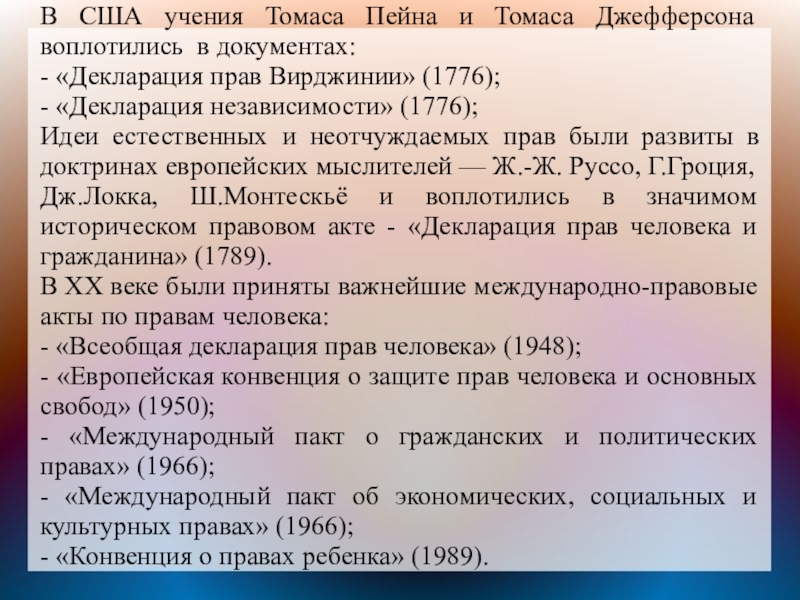 В США учения Томаса Пейна и Томаса Джефферсона воплотились в документах:
- «Декларация прав Вирджинии» (1776);
- «Декларация независимости» (1776);
Идеи естественных и неотчуждаемых прав были развиты в доктринах европейских мыслителей — Ж.-Ж. Руссо, Г.Гроция, Дж.Локка, Ш.Монтескьё и воплотились в значимом историческом правовом акте - «Декларация прав человека и гражданина» (1789).
В XX веке были приняты важнейшие международно-правовые акты по правам человека:
- «Всеобщая декларация прав человека» (1948);
- «Европейская конвенция о защите прав человека и основных свобод» (1950);
- «Международный пакт о гражданских и политических правах» (1966);
- «Международный пакт об экономических, социальных и культурных правах» (1966);
- «Конвенция о правах ребенка» (1989).